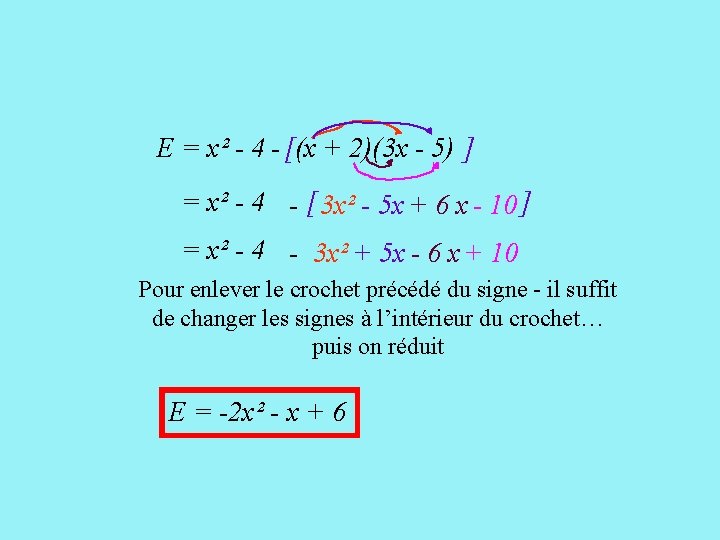 $E = x^2 - 4 - [(x + 2)(3x - 5)]$

$= x^2 - 4 - [3x^2 - 5x + 6x - 10]$

$= x^2 - 4 - 3x^2 + 5x - 6x + 10$

Pour enlever le crochet précédé du signe - il suffit de changer les signes à l'intérieur du crochet… puis on réduit

$E = -2x^2 - x + 6$